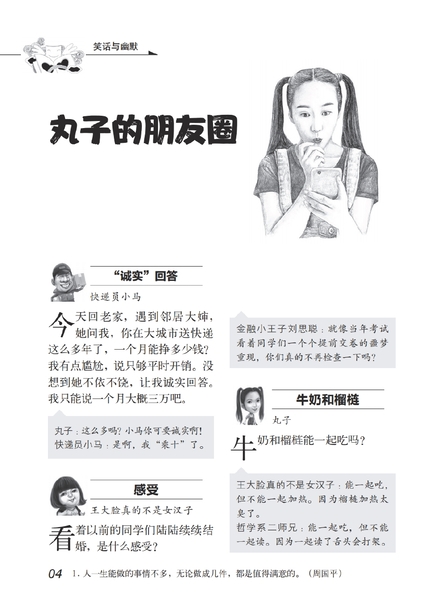 笑话与幽默

丸子的朋友圈

“诚实”回答

快递员小马

今天回老家，遇到邻居大婶，她问我，你在大城市送快递这么多年了，一个月能挣多少钱？我有点尴尬，说只够平时开销。没想到她不依不饶，让我诚实回答。我只能说一个月大概三万吧。

丸子：这么多吗？小马你可要诚实啊！
快递员小马：是啊，我“乘十”了。

感受

王大脸真的不是女汉子

看着以前的同学们陆陆续续结婚，是什么感受？

金融小王子刘思聪：就像当年考试看着同学们一个个提前交卷的噩梦重现，你们真的不再检查一下吗？

牛奶和榴梿

丸子

牛奶和榴梿能一起吃吗？

王大脸真的不是女汉子：能一起吃，但不能一起加热。因为榴梿加热太臭了。
哲学系二师兄：能一起吃，但不能一起读。因为一起读了舌头会打架。

04　1. 人一生能做的事情不多，无论做成几件，都是值得满意的。（周国平）